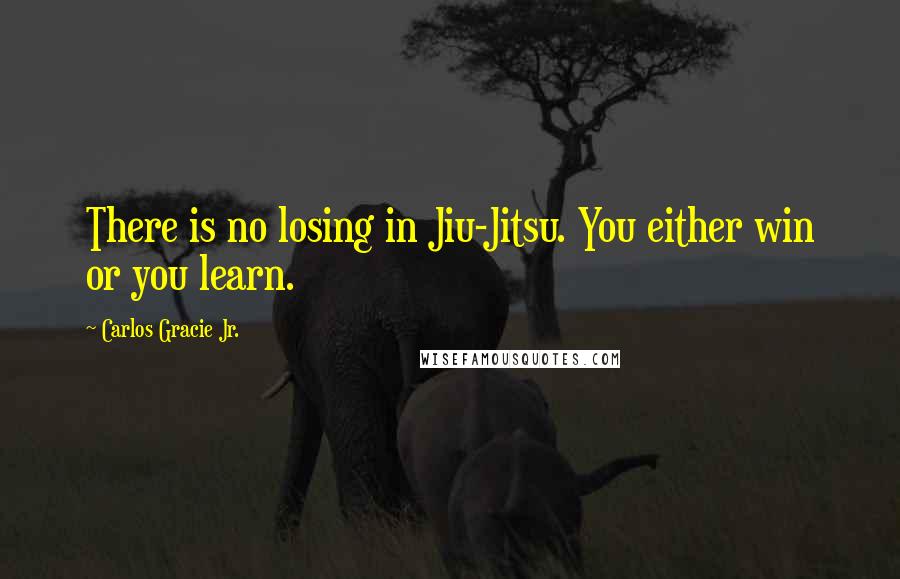 There is no losing in Jiu-Jitsu. You either win or you learn.

~ Carlos Gracie Jr.

WISEFAMOUSQUOTES.COM